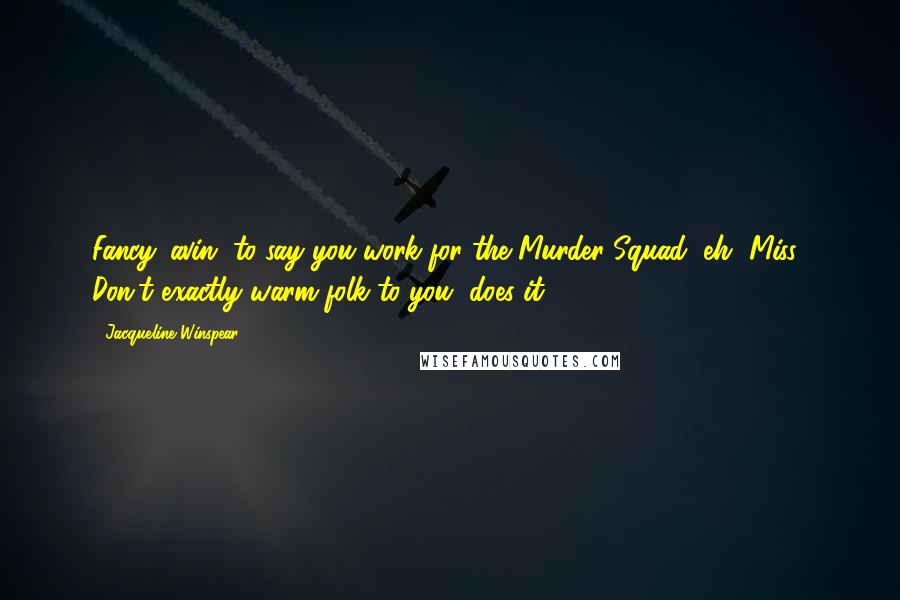 Fancy 'avin' to say you work for the Murder Squad, eh, Miss? Don't exactly warm folk to you, does it?

- Jacqueline Winspear

WISEFAMOUSQUOTES.COM